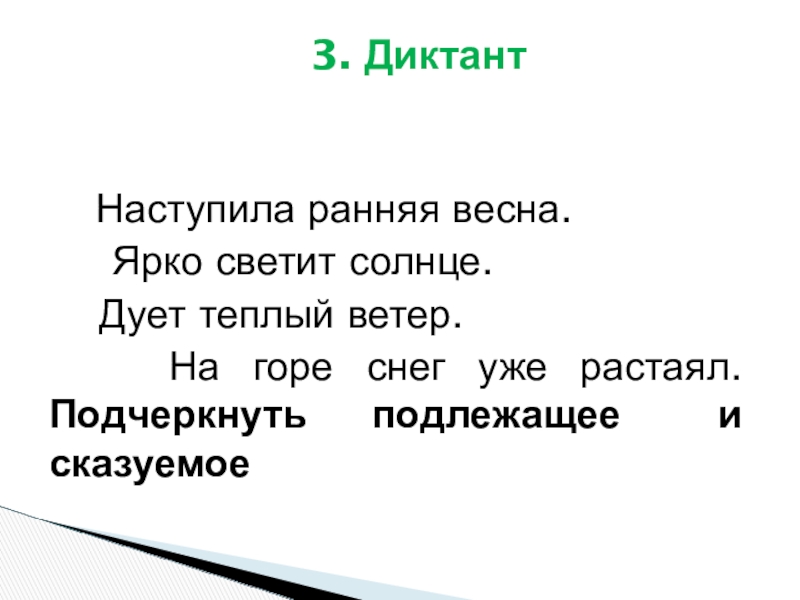 3. Диктант

Наступила ранняя весна.

Ярко светит солнце.

Дует теплый ветер.

На горе снег уже растаял.

Подчеркнуть подлежащее и сказуемое